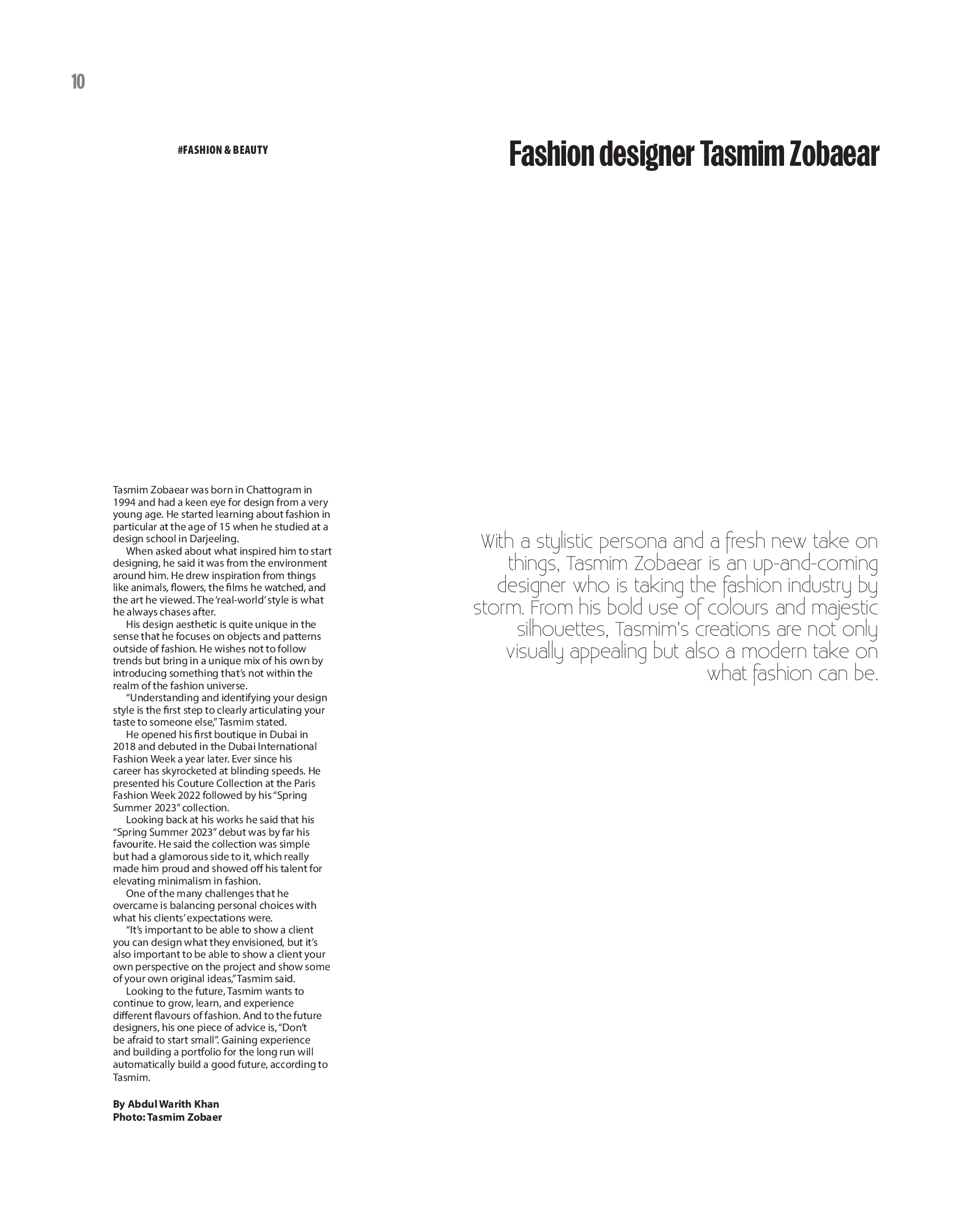 10

#FASHION & BEAUTY

Fashion designer Tasmim Zobaear

With a stylistic persona and a fresh new take on things, Tasmim Zobaear is an up-and-coming designer who is taking the fashion industry by storm. From his bold use of colours and majestic silhouettes, Tasmim's creations are not only visually appealing but also a modern take on what fashion can be.

Tasmim Zobaear was born in Chattogram in 1994 and had a keen eye for design from a very young age. He started learning about fashion in particular at the age of 15 when he studied at a design school in Darjeeling.

When asked about what inspired him to start designing, he said it was from the environment around him. He drew inspiration from things like animals, flowers, the films he watched, and the art he viewed. The 'real-world' style is what he always chases after.

His design aesthetic is quite unique in the sense that he focuses on objects and patterns outside of fashion. He wishes not to follow trends but bring in a unique mix of his own by introducing something that's not within the realm of the fashion universe.

"Understanding and identifying your design style is the first step to clearly articulating your taste to someone else," Tasmim stated.

He opened his first boutique in Dubai in 2018 and debuted in the Dubai International Fashion Week a year later. Ever since his career has skyrocketed at blinding speeds. He presented his Couture Collection at the Paris Fashion Week 2022 followed by his "Spring Summer 2023" collection.

Looking back at his works he said that his "Spring Summer 2023" debut was by far his favourite. He said the collection was simple but had a glamorous side to it, which really made him proud and showed off his talent for elevating minimalism in fashion.

One of the many challenges that he overcame is balancing personal choices with what his clients' expectations were.

"It's important to be able to show a client you can design what they envisioned, but it's also important to be able to show a client your own perspective on the project and show some of your own original ideas," Tasmim said.

Looking to the future, Tasmim wants to continue to grow, learn, and experience different flavours of fashion. And to the future designers, his one piece of advice is, "Don't be afraid to start small". Gaining experience and building a portfolio for the long run will automatically build a good future, according to Tasmim.

By Abdul Warith Khan
Photo: Tasmim Zobaer